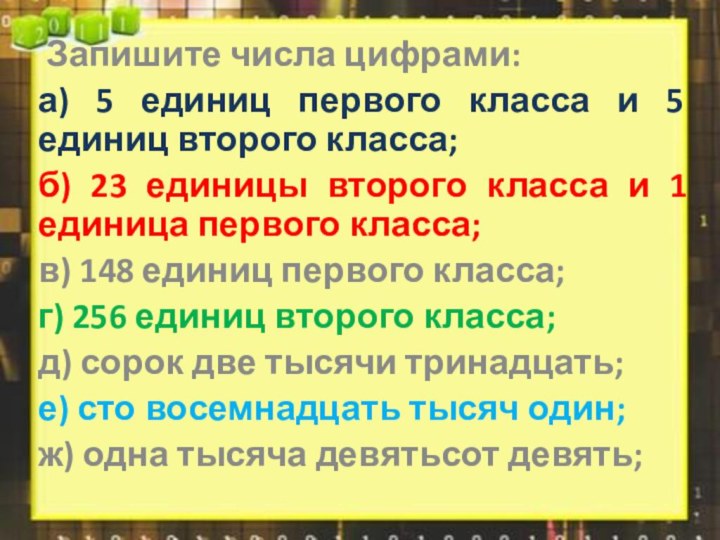 2 0 1 1

Запишите числа цифрами:

а) 5 единиц первого класса и 5 единиц второго класса;

б) 23 единицы второго класса и 1 единица первого класса;

в) 148 единиц первого класса;

г) 256 единиц второго класса;

д) сорок две тысячи тринадцать;

е) сто восемнадцать тысяч один;

ж) одна тысяча девятьсот девять;